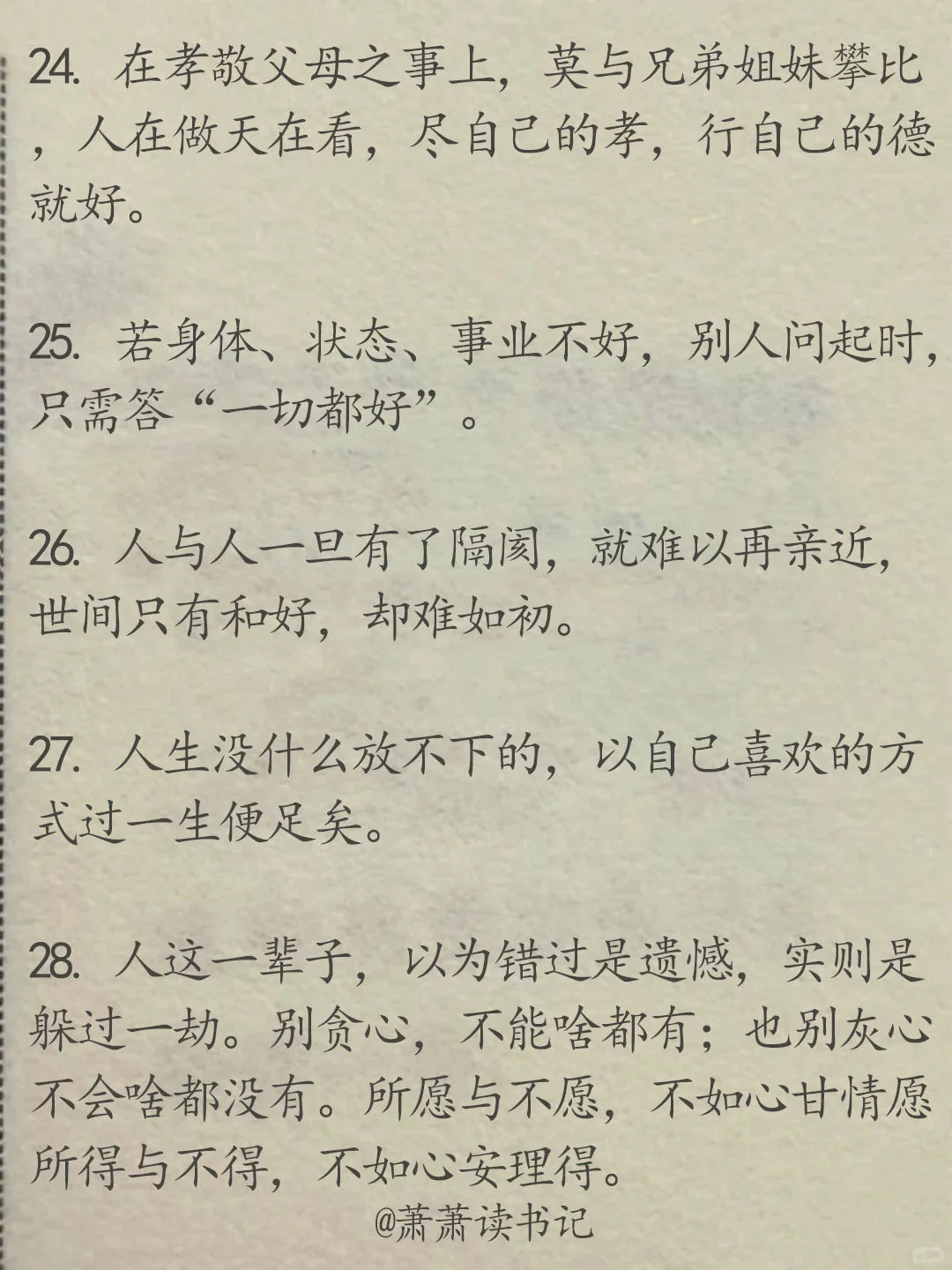 24. 在孝敬父母之事上，莫与兄弟姐妹攀比，人在做天在看，尽自己的孝，行自己的德就好。

25. 若身体、状态、事业不好，别人问起时，只需答“一切都好”。

26. 人与人一旦有了隔阂，就难以再亲近，世间只有和好，却难如初。

27. 人生没什么放不下的，以自己喜欢的方式过一生便足矣。

28. 人这一辈子，以为错过是遗憾，实则是躲过一劫。别贪心，不能啥都有；也别灰心不会啥都没有。所愿与不愿，不如心甘情愿所得与不得，不如心安理得。

@萧萧读书记